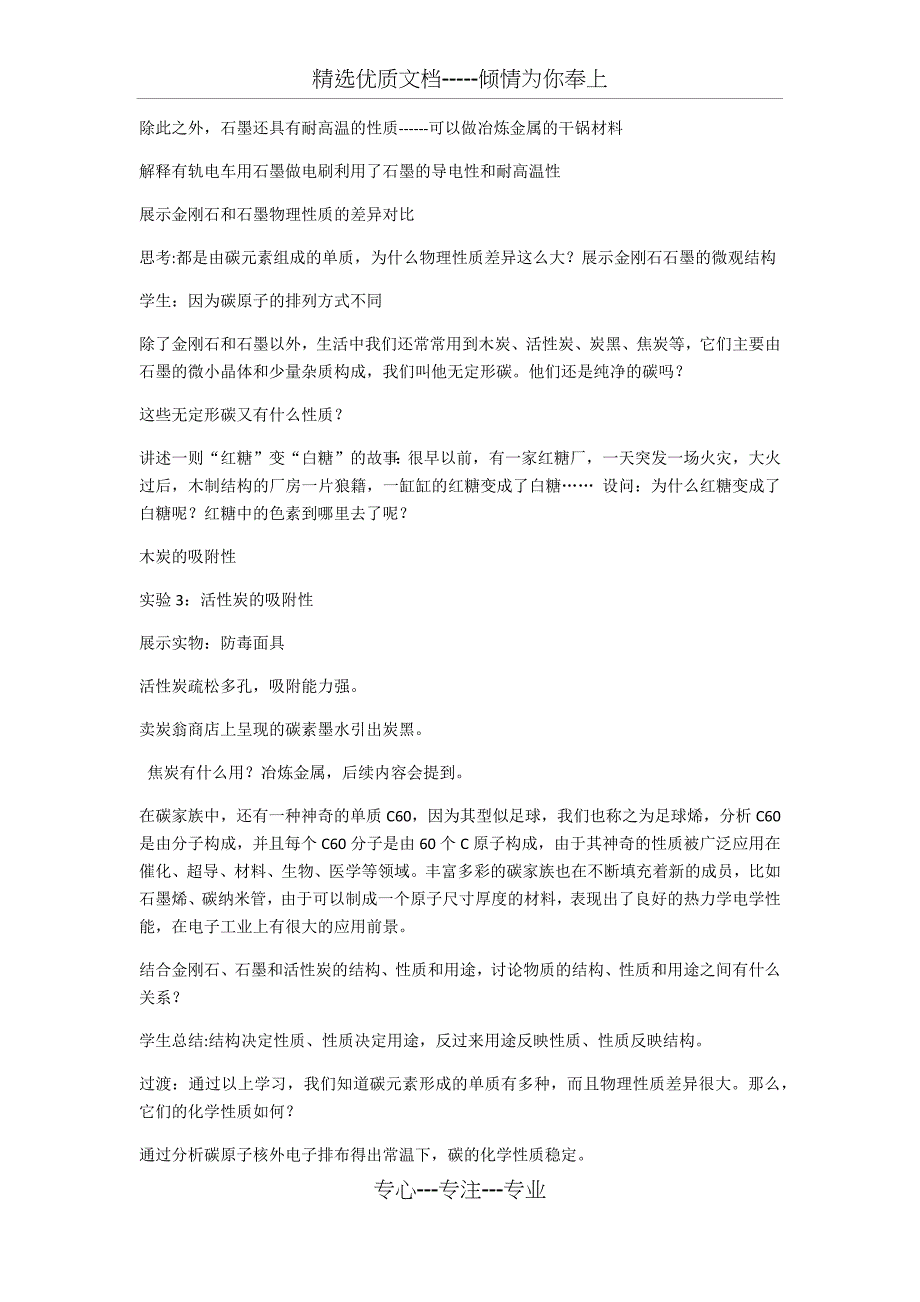 精选优质文档-----倾情为你奉上

除此之外，石墨还具有耐高温的性质------可以做冶炼金属的干锅材料

解释有轨电车用石墨做电刷利用了石墨的导电性和耐高温性

展示金刚石和石墨物理性质的差异对比

思考:都是由碳元素组成的单质，为什么物理性质差异这么大？展示金刚石石墨的微观结构

学生：因为碳原子的排列方式不同

除了金刚石和石墨以外，生活中我们还常常用到木炭、活性炭、炭黑、焦炭等，它们主要由石墨的微小晶体和少量杂质构成，我们叫他无定形碳。他们还是纯净的碳吗？

这些无定形碳又有什么性质？

讲述一则“红糖”变“白糖”的故事：很早以前，有一家红糖厂，一天突发一场火灾，大火过后，木制结构的厂房一片狼籍，一缸缸的红糖变成了白糖…… 设问：为什么红糖变成了白糖呢？红糖中的色素到哪里去了呢？

木炭的吸附性

实验 3：活性炭的吸附性

展示实物：防毒面具

活性炭疏松多孔，吸附能力强。

卖炭翁商店上呈现的碳素墨水引出炭黑。

焦炭有什么用？冶炼金属，后续内容会提到。

在碳家族中，还有一种神奇的单质 C60，因为其型似足球，我们也称之为足球烯，分析 C60 是由分子构成，并且每个 C60 分子是由 60 个 C 原子构成，由于其神奇的性质被广泛应用在催化、超导、材料、生物、医学等领域。丰富多彩的碳家族也在不断填充着新的成员，比如石墨烯、碳纳米管，由于可以制成一个原子尺寸厚度的材料，表现出了良好的热力学电学性能，在电子工业上有很大的应用前景。

结合金刚石、石墨和活性炭的结构、性质和用途，讨论物质的结构、性质和用途之间有什么关系？

学生总结:结构决定性质、性质决定用途，反过来用途反映性质、性质反映结构。

过渡：通过以上学习，我们知道碳元素形成的单质有多种，而且物理性质差异很大。那么，它们的化学性质如何？

通过分析碳原子核外电子排布得出常温下，碳的化学性质稳定。

专心---专注---专业